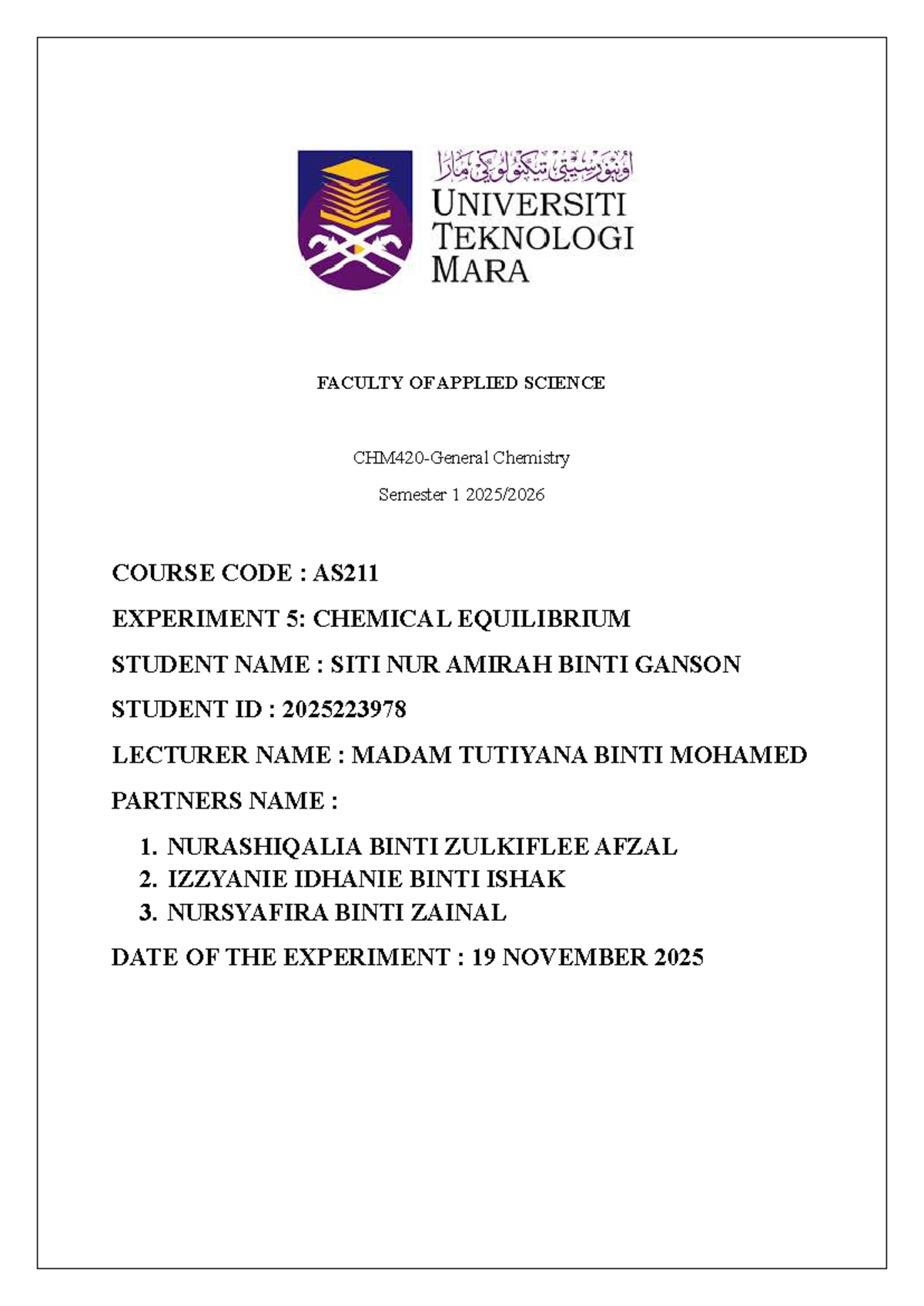 اونيۏرسيتي تيكنولوڬي مارا

UNIVERSITI TEKNOLOGI MARA

FACULTY OF APPLIED SCIENCE

CHM420-General Chemistry

Semester 1 2025/2026

COURSE CODE : AS211

EXPERIMENT 5: CHEMICAL EQUILIBRIUM

STUDENT NAME : SITI NUR AMIRAH BINTI GANSON

STUDENT ID : 2025223978

LECTURER NAME : MADAM TUTIYANA BINTI MOHAMED

PARTNERS NAME :

1. NURASHIQALIA BINTI ZULKIFLEE AFZAL
2. IZZYANIE IDHANIE BINTI ISHAK
3. NURSYAFIRA BINTI ZAINAL

DATE OF THE EXPERIMENT : 19 NOVEMBER 2025